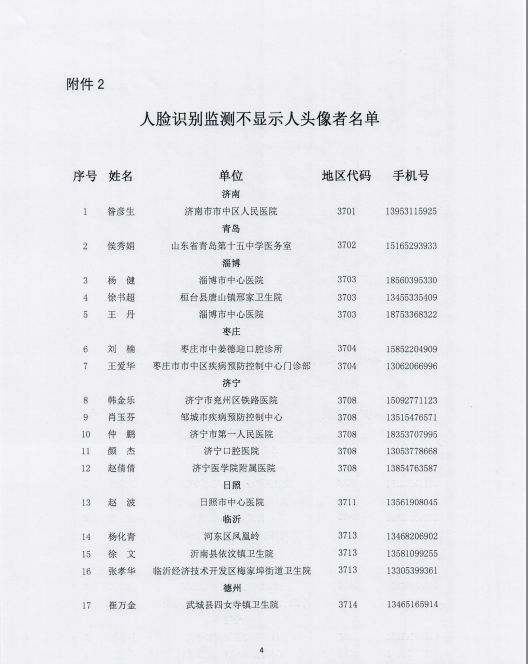 附件 2

人脸识别监测不显示人头像者名单

| 序号 | 姓名 | 单位 | 地区代码 | 手机号 |
|---|---|---|---|---|
| | | 济南 | | |
| 1 | 昝彦生 | 济南市市中区人民医院 | 3701 | 13953115925 |
| | | 青岛 | | |
| 2 | 侯秀娟 | 山东省青岛第十五中学医务室 | 3702 | 15165293933 |
| | | 淄博 | | |
| 3 | 杨 健 | 淄博市中心医院 | 3703 | 18560395330 |
| 4 | 徐书超 | 桓台县唐山镇邢家卫生院 | 3703 | 13455335409 |
| 5 | 王 丹 | 淄博市中心医院 | 3703 | 18753368322 |
| | | 枣庄 | | |
| 6 | 刘 楠 | 枣庄市中姜德迎口腔诊所 | 3704 | 15852204909 |
| 7 | 王爱华 | 枣庄市市中区疾病预防控制中心门诊部 | 3704 | 13062066996 |
| | | 济宁 | | |
| 8 | 韩金乐 | 济宁市兖州区铁路医院 | 3708 | 15092771123 |
| 9 | 肖玉芬 | 邹城市疾病预防控制中心 | 3708 | 13515476571 |
| 10 | 仲 鹏 | 济宁市第一人民医院 | 3708 | 18353707995 |
| 11 | 颜 杰 | 济宁口腔医院 | 3708 | 13053778668 |
| 12 | 赵倩倩 | 济宁医学院附属医院 | 3708 | 13854763587 |
| | | 日照 | | |
| 13 | 赵 波 | 日照市中心医院 | 3711 | 13561908045 |
| | | 临沂 | | |
| 14 | 杨化青 | 河东区凤凰岭 | 3713 | 13468206902 |
| 15 | 徐 文 | 沂南县依汶镇卫生院 | 3713 | 13581099255 |
| 16 | 张孝华 | 临沂经济技术开发区梅家埠街道卫生院 | 3713 | 13305399361 |
| | | 德州 | | |
| 17 | 崔万金 | 武城县四女寺镇卫生院 | 3714 | 13465165914 |

4